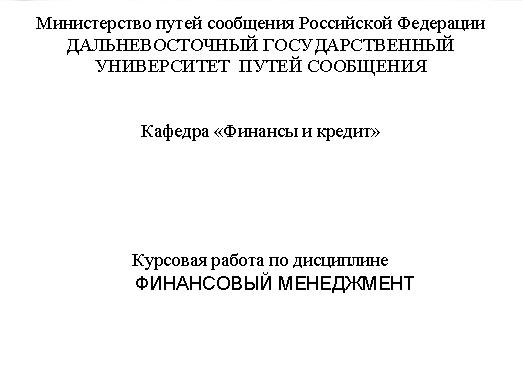 Министерство путей сообщения Российской Федерации
ДАЛЬНЕВОСТОЧНЫЙ ГОСУДАРСТВЕННЫЙ УНИВЕРСИТЕТ ПУТЕЙ СООБЩЕНИЯ

Кафедра «Финансы и кредит»

Курсовая работа по дисциплине
ФИНАНСОВЫЙ МЕНЕДЖМЕНТ